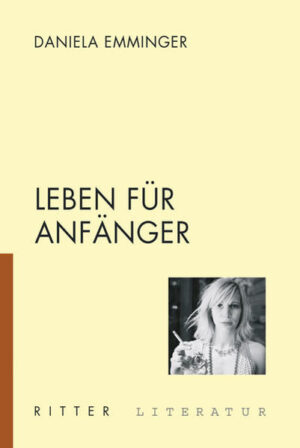 DANIELA EMMINGER

LEBEN FÜR ANFÄNGER

RITTER LITERATUR